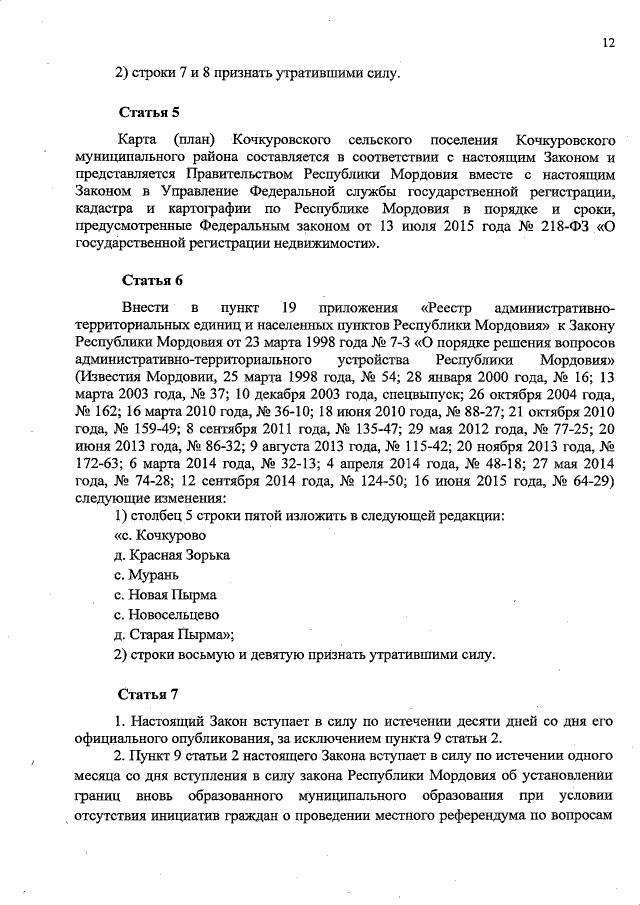 12

2) строки 7 и 8 признать утратившими силу.

Статья 5

Карта (план) Кочкуровского сельского поселения Кочкуровского муниципального района составляется в соответствии с настоящим Законом и представляется Правительством Республики Мордовия вместе с настоящим Законом в Управление Федеральной службы государственной регистрации, кадастра и картографии по Республике Мордовия в порядке и сроки, предусмотренные Федеральным законом от 13 июля 2015 года № 218-ФЗ «О государственной регистрации недвижимости».

Статья 6

Внести в пункт 19 приложения «Реестр административно-территориальных единиц и населенных пунктов Республики Мордовия» к Закону Республики Мордовия от 23 марта 1998 года № 7-З «О порядке решения вопросов административно-территориального устройства Республики Мордовия» (Известия Мордовии, 25 марта 1998 года, № 54; 28 января 2000 года, № 16; 13 марта 2003 года, № 37; 10 декабря 2003 года, спецвыпуск; 26 октября 2004 года, № 162; 16 марта 2010 года, № 36-10; 18 июня 2010 года, № 88-27; 21 октября 2010 года, № 159-49; 8 сентября 2011 года, № 135-47; 29 мая 2012 года, № 77-25; 20 июня 2013 года, № 86-32; 9 августа 2013 года, № 115-42; 20 ноября 2013 года, № 172-63; 6 марта 2014 года, № 32-13; 4 апреля 2014 года, № 48-18; 27 мая 2014 года, № 74-28; 12 сентября 2014 года, № 124-50; 16 июня 2015 года, № 64-29) следующие изменения:
1) столбец 5 строки пятой изложить в следующей редакции:
«с. Кочкурово
д. Красная Зорька
с. Мурань
с. Новая Пырма
с. Новосельцево
д. Старая Пырма»;
2) строки восьмую и девятую признать утратившими силу.

Статья 7

1. Настоящий Закон вступает в силу по истечении десяти дней со дня его официального опубликования, за исключением пункта 9 статьи 2.
2. Пункт 9 статьи 2 настоящего Закона вступает в силу по истечении одного месяца со дня вступления в силу закона Республики Мордовия об установлении границ вновь образованного муниципального образования при условии отсутствия инициатив граждан о проведении местного референдума по вопросам